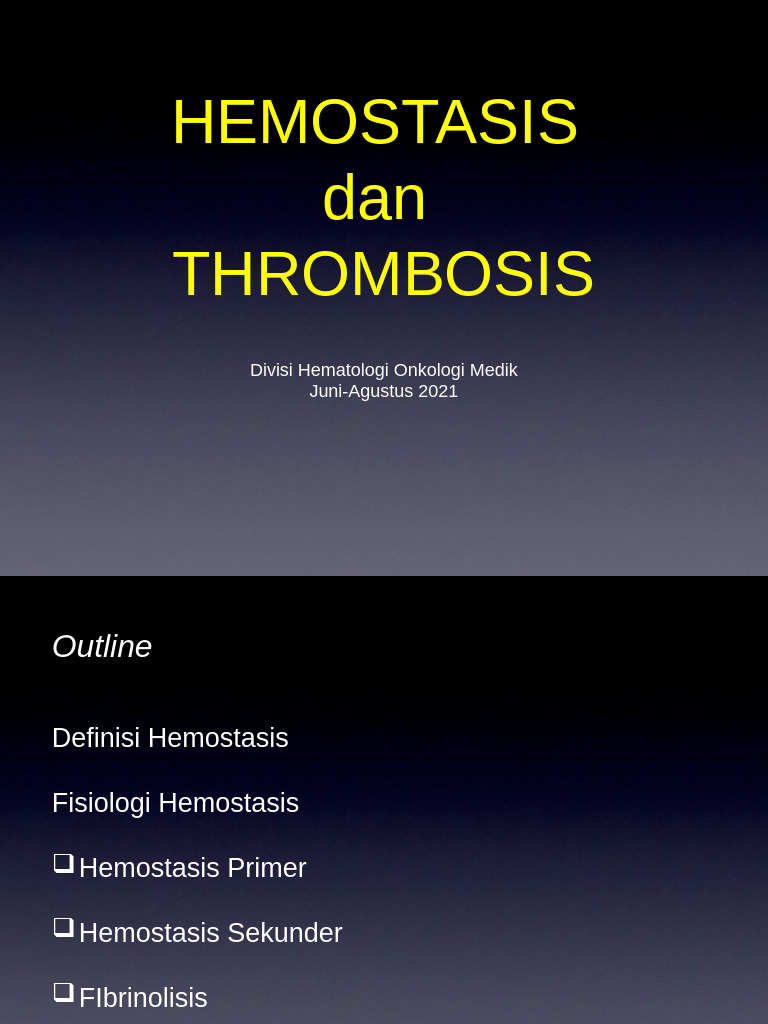 HEMOSTASIS
dan
THROMBOSIS

Divisi Hematologi Onkologi Medik
Juni-Agustus 2021

Outline

Definisi Hemostasis

Fisiologi Hemostasis

❑ Hemostasis Primer

❑ Hemostasis Sekunder

❑ FIbrinolisis